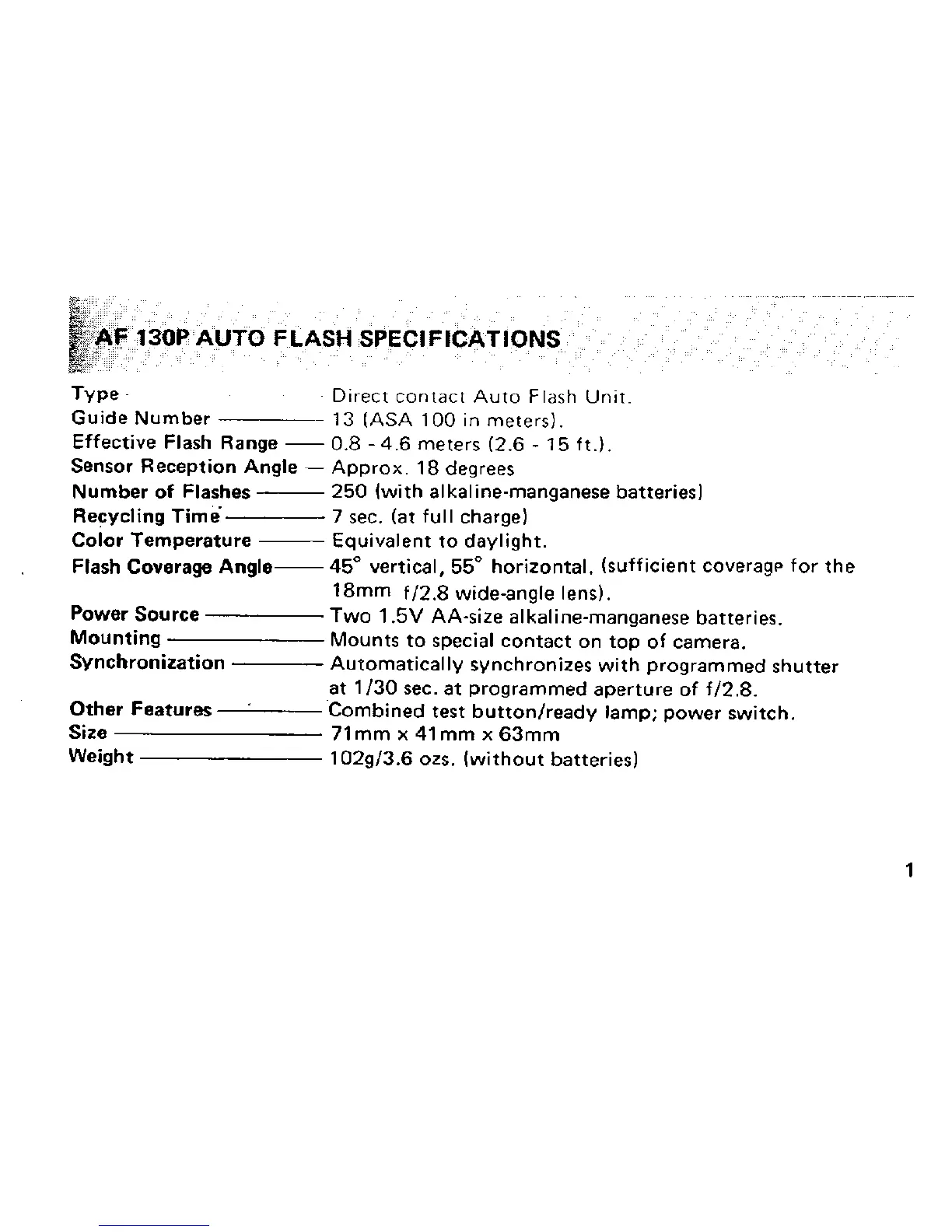 AF 130P AUTO FLASH SPECIFICATIONS

Type — Direct contact Auto Flash Unit.
Guide Number — 13 (ASA 100 in meters).
Effective Flash Range — 0.8 - 4.6 meters (2.6 - 15 ft.).
Sensor Reception Angle — Approx. 18 degrees
Number of Flashes — 250 (with alkaline-manganese batteries)
Recycling Time — 7 sec. (at full charge)
Color Temperature — Equivalent to daylight.
Flash Coverage Angle — 45° vertical, 55° horizontal. (sufficient coverage for the 18mm f/2.8 wide-angle lens).
Power Source — Two 1.5V AA-size alkaline-manganese batteries.
Mounting — Mounts to special contact on top of camera.
Synchronization — Automatically synchronizes with programmed shutter at 1/30 sec. at programmed aperture of f/2.8.
Other Features — Combined test button/ready lamp; power switch.
Size — 71mm x 41mm x 63mm
Weight — 102g/3.6 ozs. (without batteries)

1